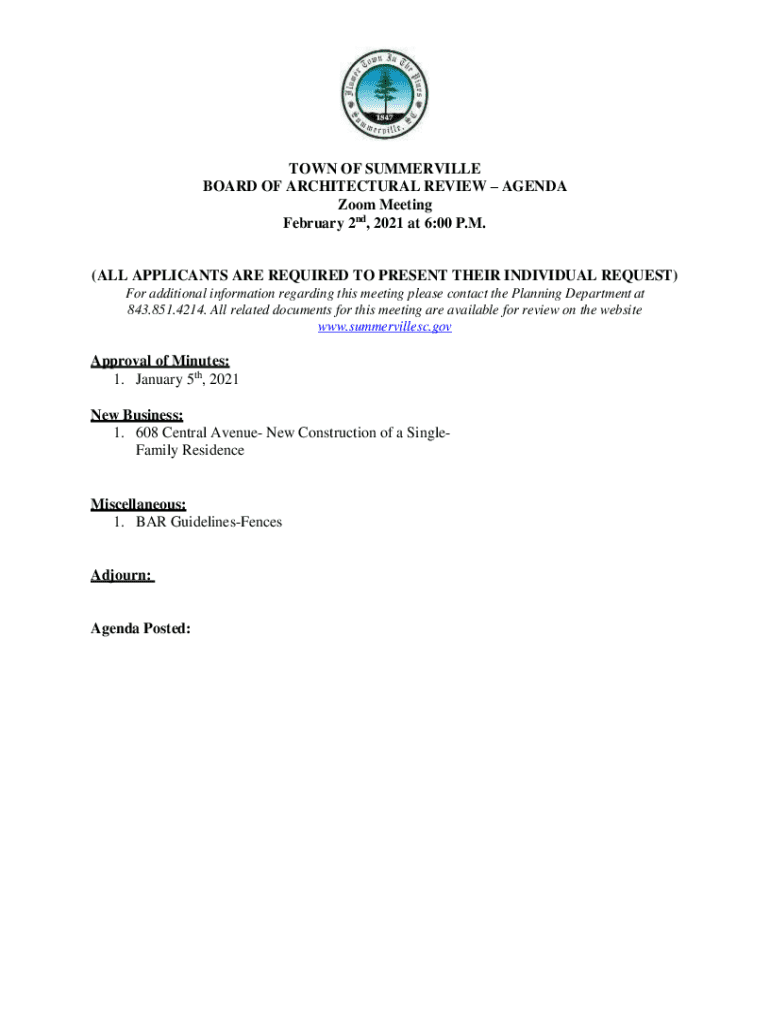 Flower Town In The Pines
1847
Summerville, SC

TOWN OF SUMMERVILLE
BOARD OF ARCHITECTURAL REVIEW – AGENDA
Zoom Meeting
February 2$^{nd}$, 2021 at 6:00 P.M.

(ALL APPLICANTS ARE REQUIRED TO PRESENT THEIR INDIVIDUAL REQUEST)
For additional information regarding this meeting please contact the Planning Department at 843.851.4214. All related documents for this meeting are available for review on the website www.summervillesc.gov

Approval of Minutes:
1. January 5$^{th}$, 2021

New Business:
1. 608 Central Avenue- New Construction of a Single-Family Residence

Miscellaneous:
1. BAR Guidelines-Fences

Adjourn:

Agenda Posted: